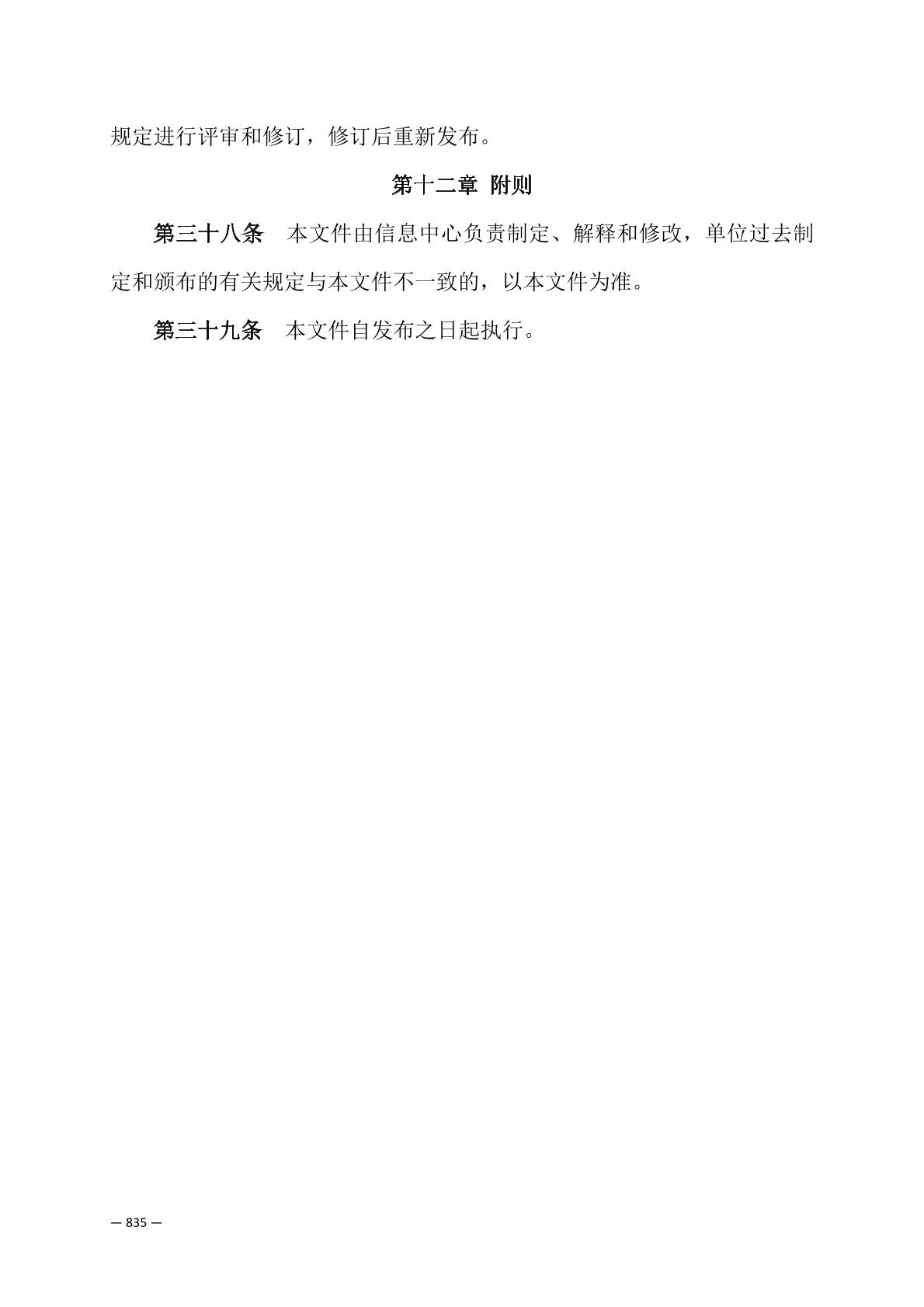 规定进行评审和修订，修订后重新发布。

第十二章 附则

第三十八条 本文件由信息中心负责制定、解释和修改，单位过去制定和颁布的有关规定与本文件不一致的，以本文件为准。

第三十九条 本文件自发布之日起执行。

— 835 —